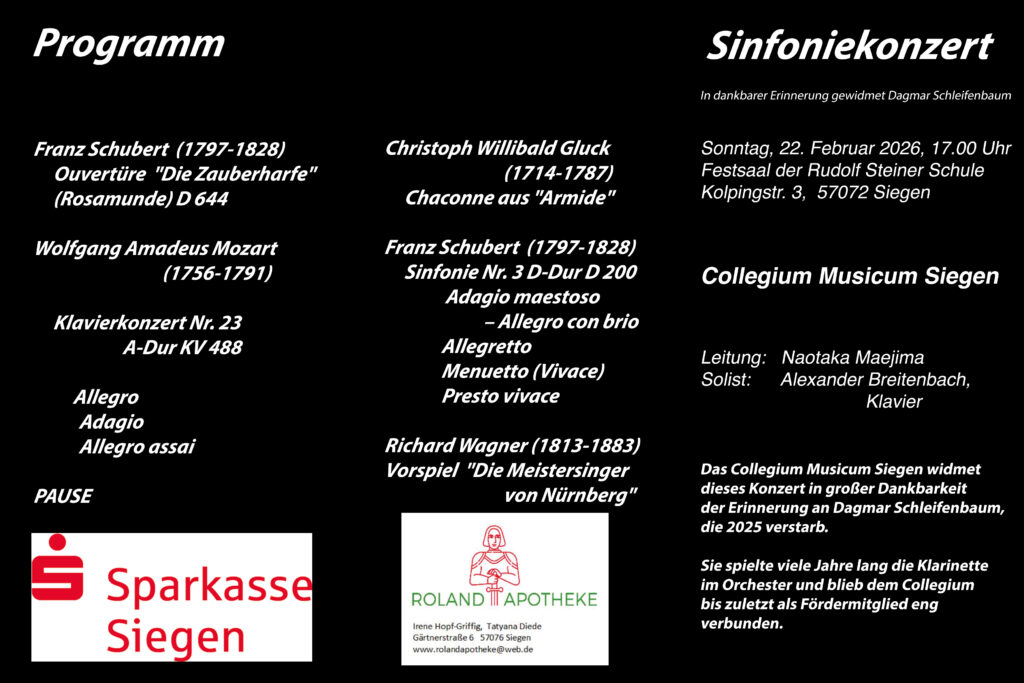 Programm

Franz Schubert (1797-1828)
Ouvertüre "Die Zauberharfe"
(Rosamunde) D 644

Wolfgang Amadeus Mozart
(1756-1791)

Klavierkonzert Nr. 23
A-Dur KV 488

Allegro
Adagio
Allegro assai

PAUSE

Sparkasse
Siegen

Christoph Willibald Gluck
(1714-1787)
Chaconne aus "Armide"

Franz Schubert (1797-1828)
Sinfonie Nr. 3 D-Dur D 200
Adagio maestoso
– Allegro con brio
Allegretto
Menuetto (Vivace)
Presto vivace

Richard Wagner (1813-1883)
Vorspiel "Die Meistersinger
von Nürnberg"

ROLAND APOTHEKE
Irene Hopf-Griffig, Tatyana Diede
Gärtnerstraße 6 57076 Siegen
www.rolandapotheke@web.de

Sinfoniekonzert

In dankbarer Erinnerung gewidmet Dagmar Schleifenbaum

Sonntag, 22. Februar 2026, 17.00 Uhr
Festsaal der Rudolf Steiner Schule
Kolpingstr. 3, 57072 Siegen

Collegium Musicum Siegen

Leitung: Naotaka Maejima
Solist: Alexander Breitenbach,
Klavier

Das Collegium Musicum Siegen widmet dieses Konzert in großer Dankbarkeit der Erinnerung an Dagmar Schleifenbaum, die 2025 verstarb.

Sie spielte viele Jahre lang die Klarinette im Orchester und blieb dem Collegium bis zuletzt als Fördermitglied eng verbunden.